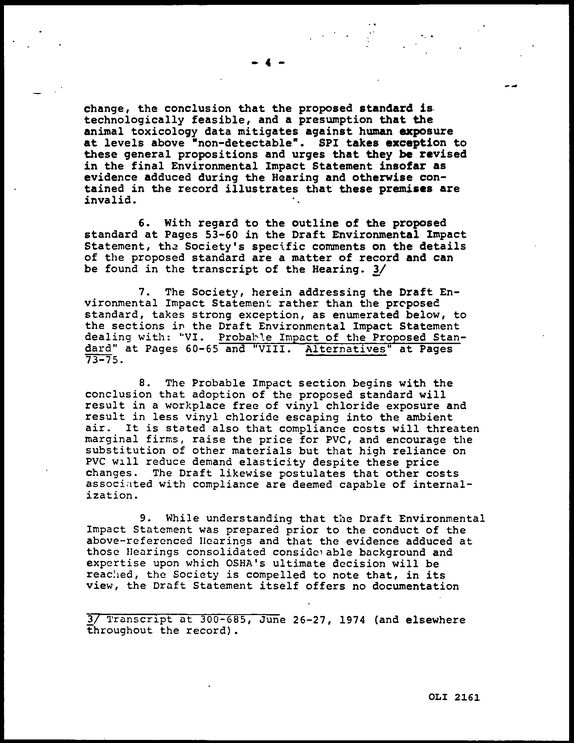 - 4 -

change, the conclusion that the proposed standard is technologically feasible, and a presumption that the animal toxicology data mitigates against human exposure at levels above "non-detectable". SPI takes exception to these general propositions and urges that they be revised in the final Environmental Impact Statement insofar as evidence adduced during the Hearing and otherwise contained in the record illustrates that these premises are invalid.

6. With regard to the outline of the proposed standard at Pages 53-60 in the Draft Environmental Impact Statement, the Society's specific comments on the details of the proposed standard are a matter of record and can be found in the transcript of the Hearing. 3/

7. The Society, herein addressing the Draft Environmental Impact Statement rather than the proposed standard, takes strong exception, as enumerated below, to the sections in the Draft Environmental Impact Statement dealing with: "VI. Probable Impact of the Proposed Standard" at Pages 60-65 and "VIII. Alternatives" at Pages 73-75.

8. The Probable Impact section begins with the conclusion that adoption of the proposed standard will result in a workplace free of vinyl chloride exposure and result in less vinyl chloride escaping into the ambient air. It is stated also that compliance costs will threaten marginal firms, raise the price for PVC, and encourage the substitution of other materials but that high reliance on PVC will reduce demand elasticity despite these price changes. The Draft likewise postulates that other costs associated with compliance are deemed capable of internalization.

9. While understanding that the Draft Environmental Impact Statement was prepared prior to the conduct of the above-referenced Hearings and that the evidence adduced at those Hearings consolidated considerable background and expertise upon which OSHA's ultimate decision will be reached, the Society is compelled to note that, in its view, the Draft Statement itself offers no documentation

3/ Transcript at 300-685, June 26-27, 1974 (and elsewhere throughout the record).

OLI 2161